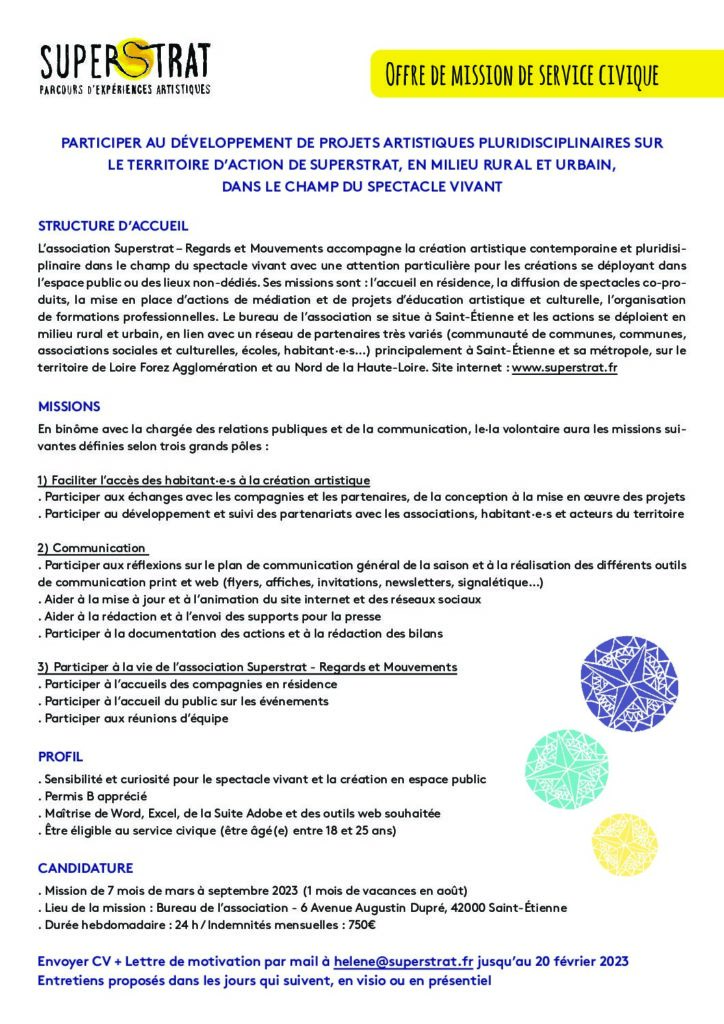 SUPERSTRAT
PARCOURS D'EXPÉRIENCES ARTISTIQUES

OFFRE DE MISSION DE SERVICE CIVIQUE

PARTICIPER AU DÉVELOPPEMENT DE PROJETS ARTISTIQUES PLURIDISCIPLINAIRES SUR LE TERRITOIRE D'ACTION DE SUPERSTRAT, EN MILIEU RURAL ET URBAIN, DANS LE CHAMP DU SPECTACLE VIVANT

STRUCTURE D'ACCUEIL
L'association Superstrat – Regards et Mouvements accompagne la création artistique contemporaine et pluridisiplinaire dans le champ du spectacle vivant avec une attention particulière pour les créations se déployant dans l'espace public ou des lieux non-dédiés. Ses missions sont : l'accueil en résidence, la diffusion de spectacles co-produits, la mise en place d'actions de médiation et de projets d'éducation artistique et culturelle, l'organisation de formations professionnelles. Le bureau de l'association se situe à Saint-Étienne et les actions se déploient en milieu rural et urbain, en lien avec un réseau de partenaires très variés (communauté de communes, communes, associations sociales et culturelles, écoles, habitant·e·s...) principalement à Saint-Étienne et sa métropole, sur le territoire de Loire Forez Agglomération et au Nord de la Haute-Loire. Site internet : www.superstrat.fr

MISSIONS
En binôme avec la chargée des relations publiques et de la communication, le·la volontaire aura les missions suivantes définies selon trois grands pôles :

1) Faciliter l'accès des habitant·e·s à la création artistique
. Participer aux échanges avec les compagnies et les partenaires, de la conception à la mise en œuvre des projets
. Participer au développement et suivi des partenariats avec les associations, habitant·e·s et acteurs du territoire

2) Communication
. Participer aux réflexions sur le plan de communication général de la saison et à la réalisation des différents outils de communication print et web (flyers, affiches, invitations, newsletters, signalétique...)
. Aider à la mise à jour et à l'animation du site internet et des réseaux sociaux
. Aider à la rédaction et à l'envoi des supports pour la presse
. Participer à la documentation des actions et à la rédaction des bilans

3) Participer à la vie de l'association Superstrat - Regards et Mouvements
. Participer à l'accueils des compagnies en résidence
. Participer à l'accueil du public sur les événements
. Participer aux réunions d'équipe

PROFIL
. Sensibilité et curiosité pour le spectacle vivant et la création en espace public
. Permis B apprécié
. Maîtrise de Word, Excel, de la Suite Adobe et des outils web souhaitée
. Être éligible au service civique (être âgé(e) entre 18 et 25 ans)

CANDIDATURE
. Mission de 7 mois de mars à septembre 2023 (1 mois de vacances en août)
. Lieu de la mission : Bureau de l'association - 6 Avenue Augustin Dupré, 42000 Saint-Étienne
. Durée hebdomadaire : 24 h / Indemnités mensuelles : 750€

Envoyer CV + Lettre de motivation par mail à helene@superstrat.fr jusqu'au 20 février 2023
Entretiens proposés dans les jours qui suivent, en visio ou en présentiel